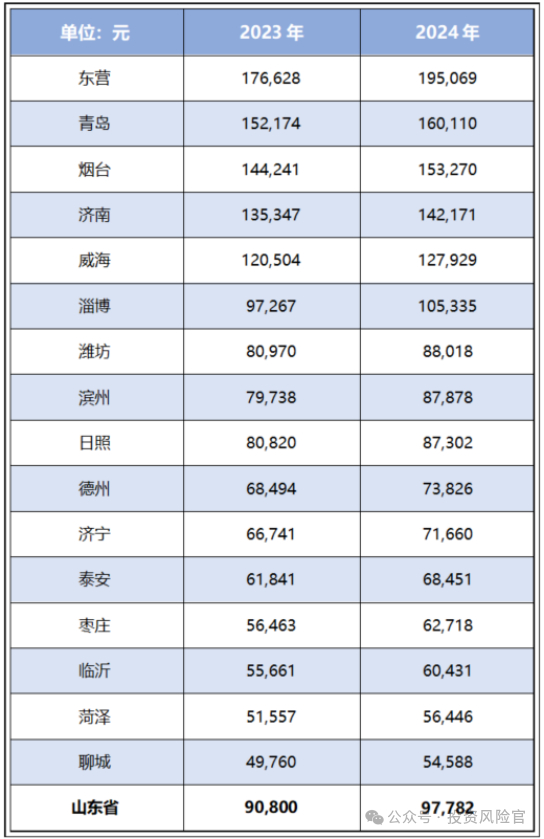 | 单位：元 | 2023 年 | 2024 年 |
|---|---|---|
| 东营 | 176,628 | 195,069 |
| 青岛 | 152,174 | 160,110 |
| 烟台 | 144,241 | 153,270 |
| 济南 | 135,347 | 142,171 |
| 威海 | 120,504 | 127,929 |
| 淄博 | 97,267 | 105,335 |
| 潍坊 | 80,970 | 88,018 |
| 滨州 | 79,738 | 87,878 |
| 日照 | 80,820 | 87,302 |
| 德州 | 68,494 | 73,826 |
| 济宁 | 66,741 | 71,660 |
| 泰安 | 61,841 | 68,451 |
| 枣庄 | 56,463 | 62,718 |
| 临沂 | 55,661 | 60,431 |
| 菏泽 | 51,557 | 56,446 |
| 聊城 | 49,760 | 54,588 |
| 山东省 | 90,800 | 97,782 |

公众号 · 投资风险官